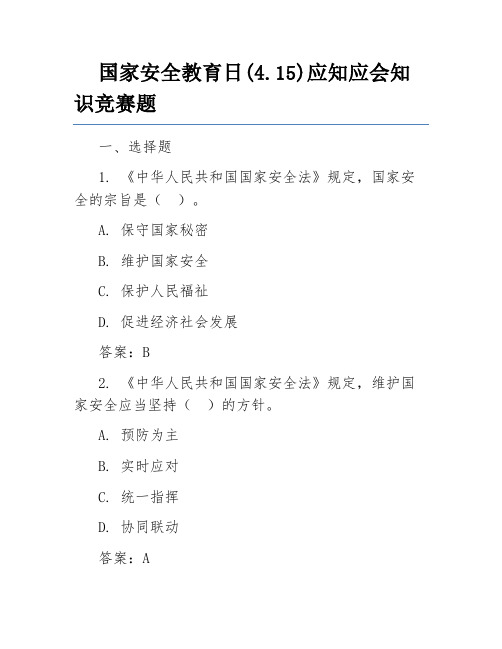 国家安全教育日(4.15)应知应会知识竞赛题

一、选择题

1. 《中华人民共和国国家安全法》规定，国家安全的宗旨是（　）。

A. 保守国家秘密

B. 维护国家安全

C. 保护人民福祉

D. 促进经济社会发展

答案：B

2. 《中华人民共和国国家安全法》规定，维护国家安全应当坚持（　）的方针。

A. 预防为主

B. 实时应对

C. 统一指挥

D. 协同联动

答案：A